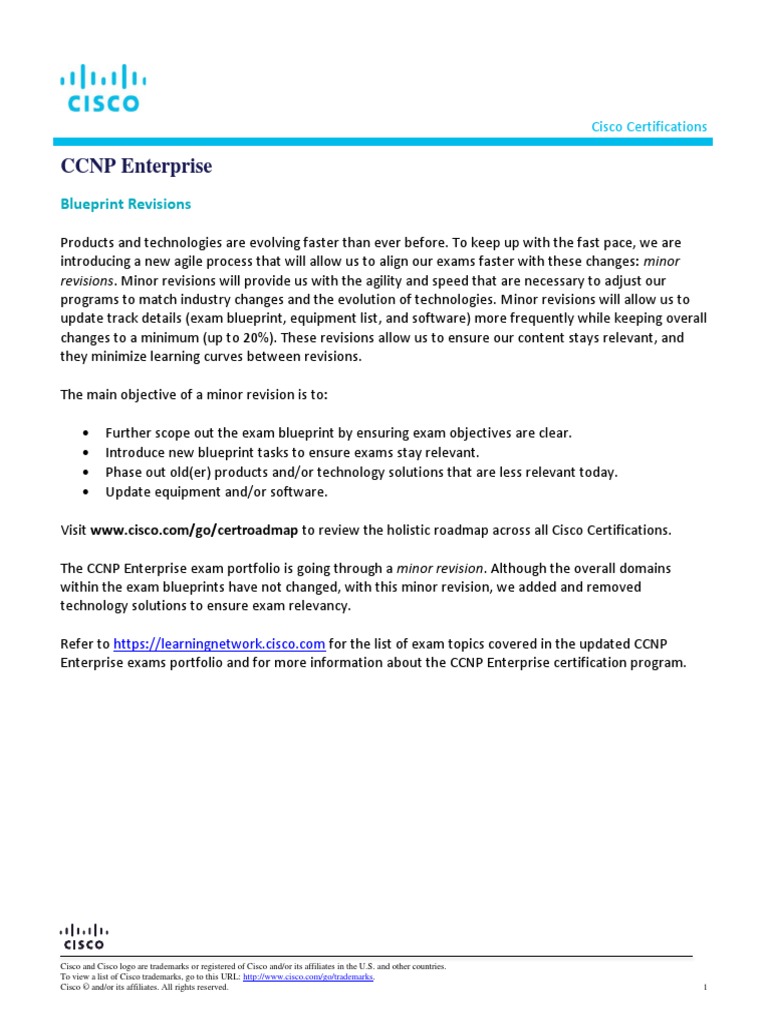 CISCO

Cisco Certifications

CCNP Enterprise

Blueprint Revisions

Products and technologies are evolving faster than ever before. To keep up with the fast pace, we are introducing a new agile process that will allow us to align our exams faster with these changes: minor revisions. Minor revisions will provide us with the agility and speed that are necessary to adjust our programs to match industry changes and the evolution of technologies. Minor revisions will allow us to update track details (exam blueprint, equipment list, and software) more frequently while keeping overall changes to a minimum (up to 20%). These revisions allow us to ensure our content stays relevant, and they minimize learning curves between revisions.

The main objective of a minor revision is to:

• Further scope out the exam blueprint by ensuring exam objectives are clear.
• Introduce new blueprint tasks to ensure exams stay relevant.
• Phase out old(er) products and/or technology solutions that are less relevant today.
• Update equipment and/or software.

Visit www.cisco.com/go/certroadmap to review the holistic roadmap across all Cisco Certifications.

The CCNP Enterprise exam portfolio is going through a minor revision. Although the overall domains within the exam blueprints have not changed, with this minor revision, we added and removed technology solutions to ensure exam relevancy.

Refer to https://learningnetwork.cisco.com for the list of exam topics covered in the updated CCNP Enterprise exams portfolio and for more information about the CCNP Enterprise certification program.

CISCO

Cisco and Cisco logo are trademarks or registered of Cisco and/or its affiliates in the U.S. and other countries.
To view a list of Cisco trademarks, go to this URL: http://www.cisco.com/go/trademarks.
Cisco © and/or its affiliates. All rights reserved.

1